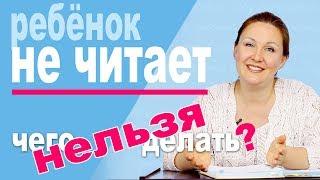 ребёнок
не читает

чего нельзя делать?